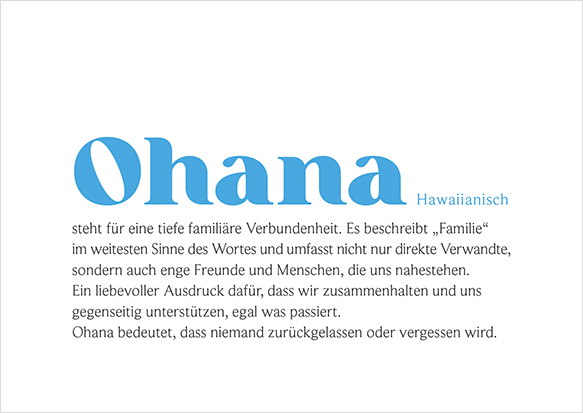 Ohana Hawaiianisch

steht für eine tiefe familiäre Verbundenheit. Es beschreibt „Familie“ im weitesten Sinne des Wortes und umfasst nicht nur direkte Verwandte, sondern auch enge Freunde und Menschen, die uns nahestehen.
Ein liebevoller Ausdruck dafür, dass wir zusammenhalten und uns gegenseitig unterstützen, egal was passiert.
Ohana bedeutet, dass niemand zurückgelassen oder vergessen wird.